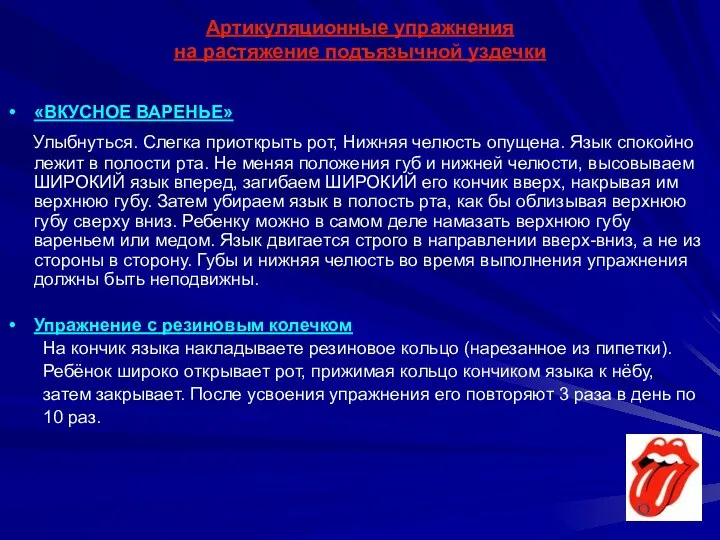 Артикуляционные упражнения
на растяжение подъязычной уздечки

• «ВКУСНОЕ ВАРЕНЬЕ»

Улыбнуться. Слегка приоткрыть рот, Нижняя челюсть опущена. Язык спокойно лежит в полости рта. Не меняя положения губ и нижней челюсти, высовываем ШИРОКИЙ язык вперед, загибаем ШИРОКИЙ его кончик вверх, накрывая им верхнюю губу. Затем убираем язык в полость рта, как бы облизывая верхнюю губу сверху вниз. Ребенку можно в самом деле намазать верхнюю губу вареньем или медом. Язык двигается строго в направлении вверх-вниз, а не из стороны в сторону. Губы и нижняя челюсть во время выполнения упражнения должны быть неподвижны.

• Упражнение с резиновым колечком

На кончик языка накладываете резиновое кольцо (нарезанное из пипетки). Ребёнок широко открывает рот, прижимая кольцо кончиком языка к нёбу, затем закрывает. После усвоения упражнения его повторяют 3 раза в день по 10 раз.